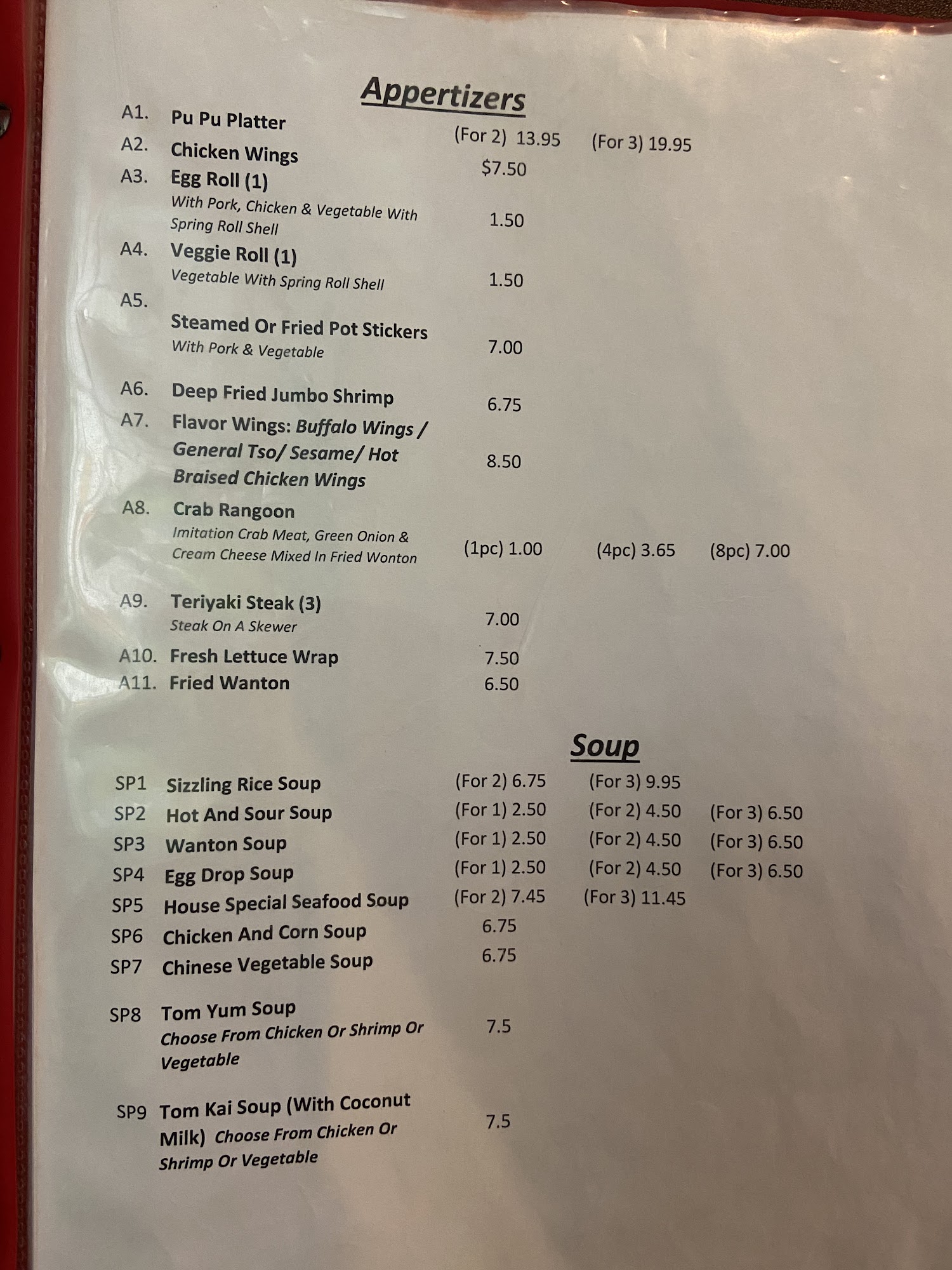 Appertizers

A1. Pu Pu Platter (For 2) 13.95 (For 3) 19.95

A2. Chicken Wings $7.50

A3. Egg Roll (1)
With Pork, Chicken & Vegetable With Spring Roll Shell 1.50

A4. Veggie Roll (1)
Vegetable With Spring Roll Shell 1.50

A5. Steamed Or Fried Pot Stickers
With Pork & Vegetable 7.00

A6. Deep Fried Jumbo Shrimp 6.75

A7. Flavor Wings: Buffalo Wings / General Tso/ Sesame/ Hot Braised Chicken Wings 8.50

A8. Crab Rangoon
Imitation Crab Meat, Green Onion & Cream Cheese Mixed In Fried Wonton (1pc) 1.00 (4pc) 3.65 (8pc) 7.00

A9. Teriyaki Steak (3)
Steak On A Skewer 7.00

A10. Fresh Lettuce Wrap 7.50

A11. Fried Wanton 6.50

Soup

SP1 Sizzling Rice Soup (For 2) 6.75 (For 3) 9.95

SP2 Hot And Sour Soup (For 1) 2.50 (For 2) 4.50 (For 3) 6.50

SP3 Wanton Soup (For 1) 2.50 (For 2) 4.50 (For 3) 6.50

SP4 Egg Drop Soup (For 1) 2.50 (For 2) 4.50 (For 3) 6.50

SP5 House Special Seafood Soup (For 2) 7.45 (For 3) 11.45

SP6 Chicken And Corn Soup 6.75

SP7 Chinese Vegetable Soup 6.75

SP8 Tom Yum Soup
Choose From Chicken Or Shrimp Or Vegetable 7.5

SP9 Tom Kai Soup (With Coconut Milk) Choose From Chicken Or Shrimp Or Vegetable 7.5